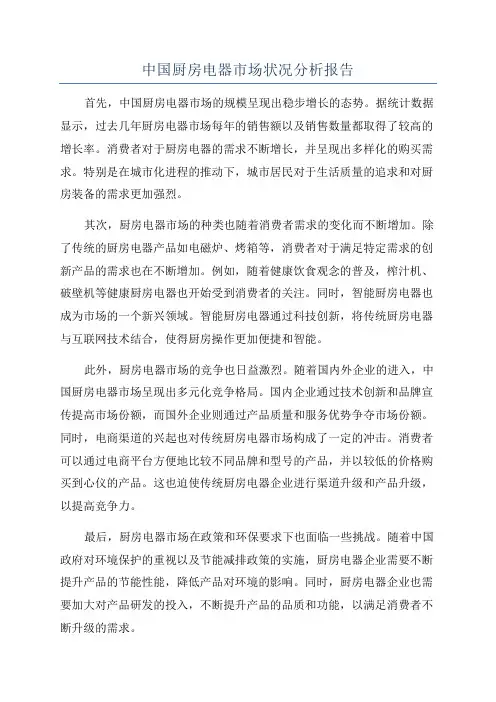 中国厨房电器市场状况分析报告

首先，中国厨房电器市场的规模呈现出稳步增长的态势。据统计数据显示，过去几年厨房电器市场每年的销售额以及销售数量都取得了较高的增长率。消费者对于厨房电器的需求不断增长，并呈现出多样化的购买需求。特别是在城市化进程的推动下，城市居民对于生活质量的追求和对厨房装备的需求更加强烈。

其次，厨房电器市场的种类也随着消费者需求的变化而不断增加。除了传统的厨房电器产品如电磁炉、烤箱等，消费者对于满足特定需求的创新产品的需求也在不断增加。例如，随着健康饮食观念的普及，榨汁机、破壁机等健康厨房电器也开始受到消费者的关注。同时，智能厨房电器也成为市场的一个新兴领域。智能厨房电器通过科技创新，将传统厨房电器与互联网技术结合，使得厨房操作更加便捷和智能。

此外，厨房电器市场的竞争也日益激烈。随着国内外企业的进入，中国厨房电器市场呈现出多元化竞争格局。国内企业通过技术创新和品牌宣传提高市场份额，而国外企业则通过产品质量和服务优势争夺市场份额。同时，电商渠道的兴起也对传统厨房电器市场构成了一定的冲击。消费者可以通过电商平台方便地比较不同品牌和型号的产品，并以较低的价格购买到心仪的产品。这也迫使传统厨房电器企业进行渠道升级和产品升级，以提高竞争力。

最后，厨房电器市场在政策和环保要求下也面临一些挑战。随着中国政府对环境保护的重视以及节能减排政策的实施，厨房电器企业需要不断提升产品的节能性能，降低产品对环境的影响。同时，厨房电器企业也需要加大对产品研发的投入，不断提升产品的品质和功能，以满足消费者不断升级的需求。